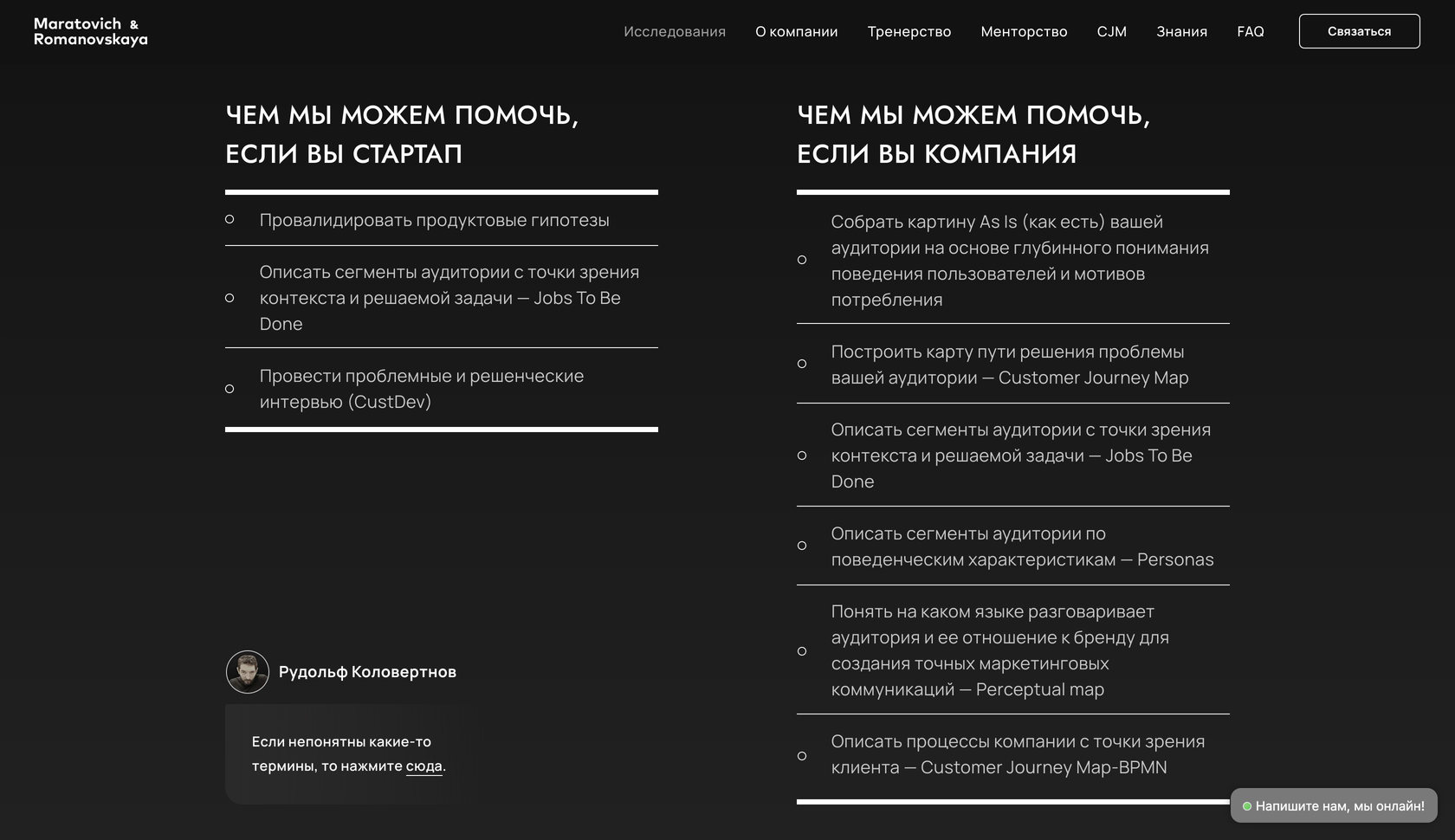 Maratovich & Romanovskaya

Исследования О компании Тренерство Менторство CJM Знания FAQ Связаться

ЧЕМ МЫ МОЖЕМ ПОМОЧЬ, ЕСЛИ ВЫ СТАРТАП

Провалидировать продуктовые гипотезы

Описать сегменты аудитории с точки зрения контекста и решаемой задачи — Jobs To Be Done

Провести проблемные и решенческие интервью (CustDev)

Рудольф Коловертнов

Если непонятны какие-то термины, то нажмите сюда.

ЧЕМ МЫ МОЖЕМ ПОМОЧЬ, ЕСЛИ ВЫ КОМПАНИЯ

Собрать картину As Is (как есть) вашей аудитории на основе глубинного понимания поведения пользователей и мотивов потребления

Построить карту пути решения проблемы вашей аудитории — Customer Journey Map

Описать сегменты аудитории с точки зрения контекста и решаемой задачи — Jobs To Be Done

Описать сегменты аудитории по поведенческим характеристикам — Personas

Понять на каком языке разговаривает аудитория и ее отношение к бренду для создания точных маркетинговых коммуникаций — Perceptual map

Описать процессы компании с точки зрения клиента — Customer Journey Map-BPMN

Напишите нам, мы онлайн!